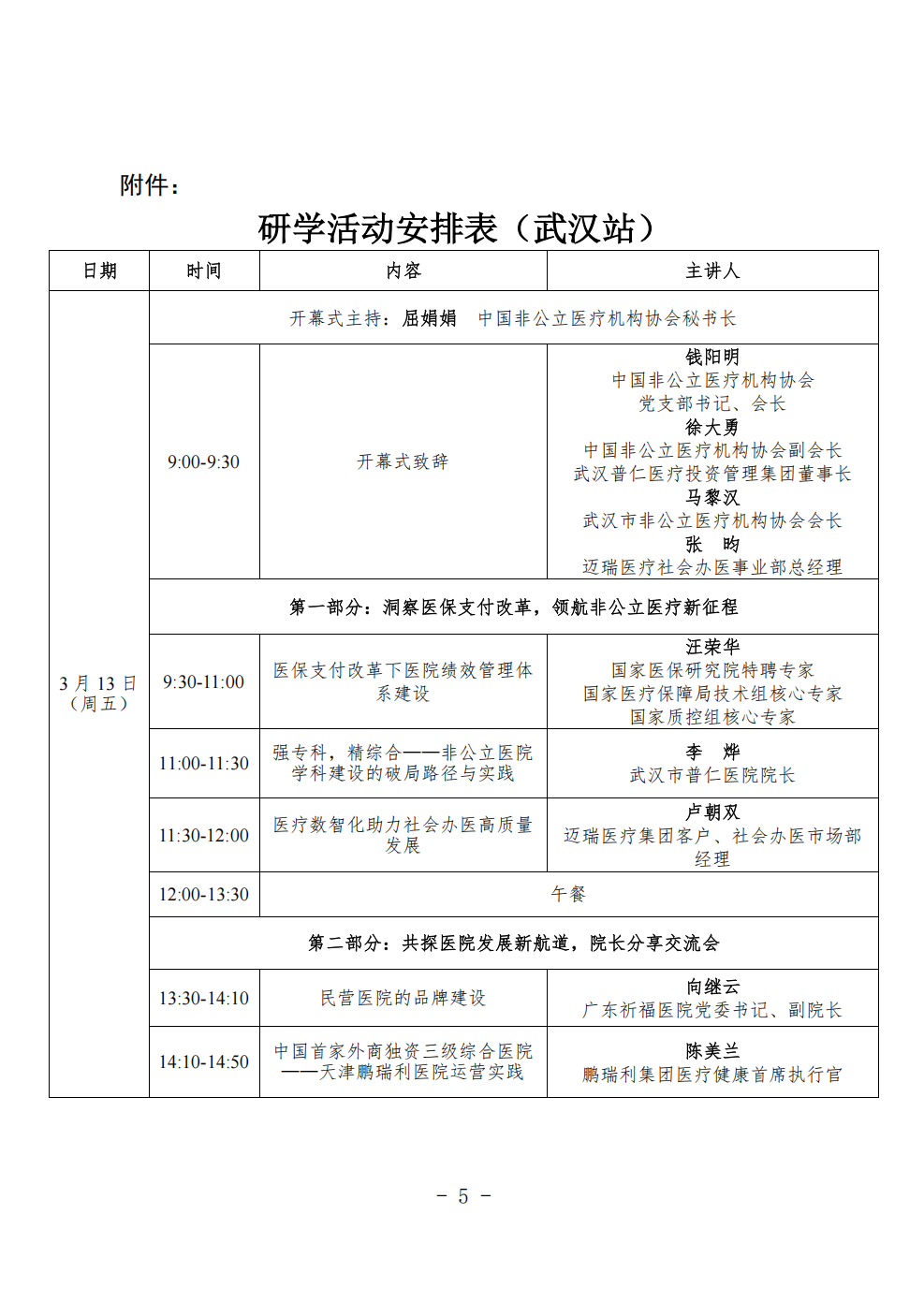 附件：

研学活动安排表（武汉站）

| 日期 | 时间 | 内容 | 主讲人 |
|---|---|---|---|
| 3 月 13 日（周五） | 开幕式主持：屈娟娟　中国非公立医疗机构协会秘书长 | | |
| | 9:00-9:30 | 开幕式致辞 | 钱阳明 中国非公立医疗机构协会 党支部书记、会长 徐大勇 中国非公立医疗机构协会副会长 武汉普仁医疗投资管理集团董事长 马黎汉 武汉市非公立医疗机构协会会长 张　昀 迈瑞医疗社会办医事业部总经理 |
| | 第一部分：洞察医保支付改革，领航非公立医疗新征程 | | |
| | 9:30-11:00 | 医保支付改革下医院绩效管理体系建设 | 汪荣华 国家医保研究院特聘专家 国家医疗保障局技术组核心专家 国家质控组核心专家 |
| | 11:00-11:30 | 强专科，精综合——非公立医院学科建设的破局路径与实践 | 李　烨 武汉市普仁医院院长 |
| | 11:30-12:00 | 医疗数智化助力社会办医高质量发展 | 卢朝双 迈瑞医疗集团客户、社会办医市场部经理 |
| | 12:00-13:30 | 午餐 | |
| | 第二部分：共探医院发展新航道，院长分享交流会 | | |
| | 13:30-14:10 | 民营医院的品牌建设 | 向继云 广东祈福医院党委书记、副院长 |
| | 14:10-14:50 | 中国首家外商独资三级综合医院——天津鹏瑞利医院运营实践 | 陈美兰 鹏瑞利集团医疗健康首席执行官 |

－ 5 －